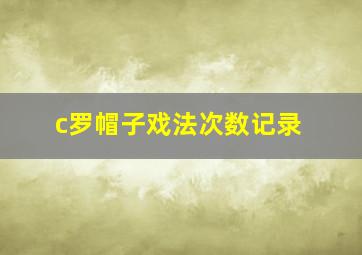 c罗帽子戏法次数记录